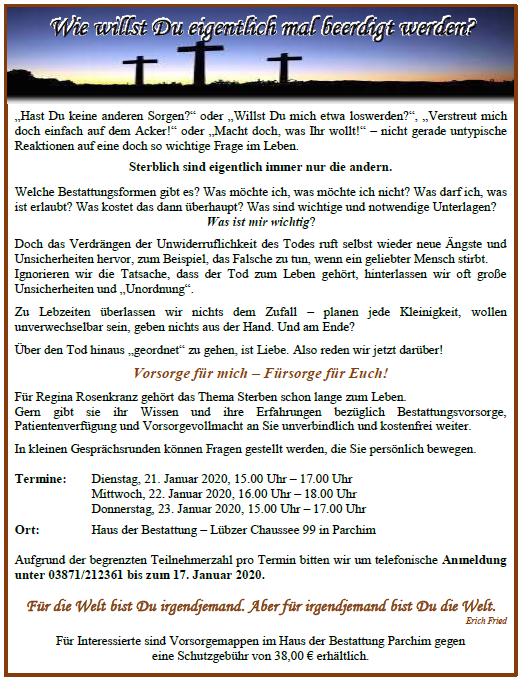 Wie willst Du eigentlich mal beerdigt werden?

„Hast Du keine anderen Sorgen?“ oder „Willst Du mich etwa loswerden?“, „Verstreut mich doch einfach auf dem Acker!“ oder „Macht doch, was Ihr wollt!“ – nicht gerade untypische Reaktionen auf eine doch so wichtige Frage im Leben.

Sterblich sind eigentlich immer nur die andern.

Welche Bestattungsformen gibt es? Was möchte ich, was möchte ich nicht? Was darf ich, was ist erlaubt? Was kostet das dann überhaupt? Was sind wichtige und notwendige Unterlagen? Was ist mir wichtig?

Doch das Verdrängen der Unwiderruflichkeit des Todes ruft selbst wieder neue Ängste und Unsicherheiten hervor, zum Beispiel, das Falsche zu tun, wenn ein geliebter Mensch stirbt. Ignorieren wir die Tatsache, dass der Tod zum Leben gehört, hinterlassen wir oft große Unsicherheiten und „Unordnung“.

Zu Lebzeiten überlassen wir nichts dem Zufall – planen jede Kleinigkeit, wollen unverwechselbar sein, geben nichts aus der Hand. Und am Ende?

Über den Tod hinaus „geordnet“ zu gehen, ist Liebe. Also reden wir jetzt darüber!

Vorsorge für mich – Fürsorge für Euch!

Für Regina Rosenkranz gehört das Thema Sterben schon lange zum Leben.
Gern gibt sie ihr Wissen und ihre Erfahrungen bezüglich Bestattungsvorsorge, Patientenverfügung und Vorsorgevollmacht an Sie unverbindlich und kostenfrei weiter.

In kleinen Gesprächsrunden können Fragen gestellt werden, die Sie persönlich bewegen.

Termine: Dienstag, 21. Januar 2020, 15.00 Uhr – 17.00 Uhr
Mittwoch, 22. Januar 2020, 16.00 Uhr – 18.00 Uhr
Donnerstag, 23. Januar 2020, 15.00 Uhr – 17.00 Uhr

Ort: Haus der Bestattung – Lübzer Chaussee 99 in Parchim

Aufgrund der begrenzten Teilnehmerzahl pro Termin bitten wir um telefonische Anmeldung unter 03871/212361 bis zum 17. Januar 2020.

Für die Welt bist Du irgendjemand. Aber für irgendjemand bist Du die Welt.
Erich Fried

Für Interessierte sind Vorsorgemappen im Haus der Bestattung Parchim gegen eine Schutzgebühr von 38,00 € erhältlich.